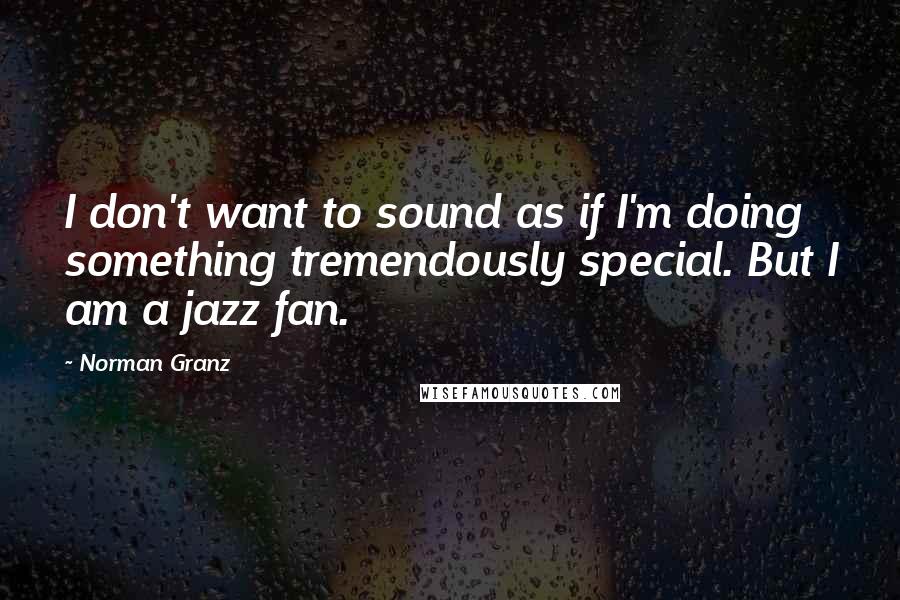 I don't want to sound as if I'm doing something tremendously special. But I am a jazz fan.

- Norman Granz

WISEFAMOUSQUOTES.COM